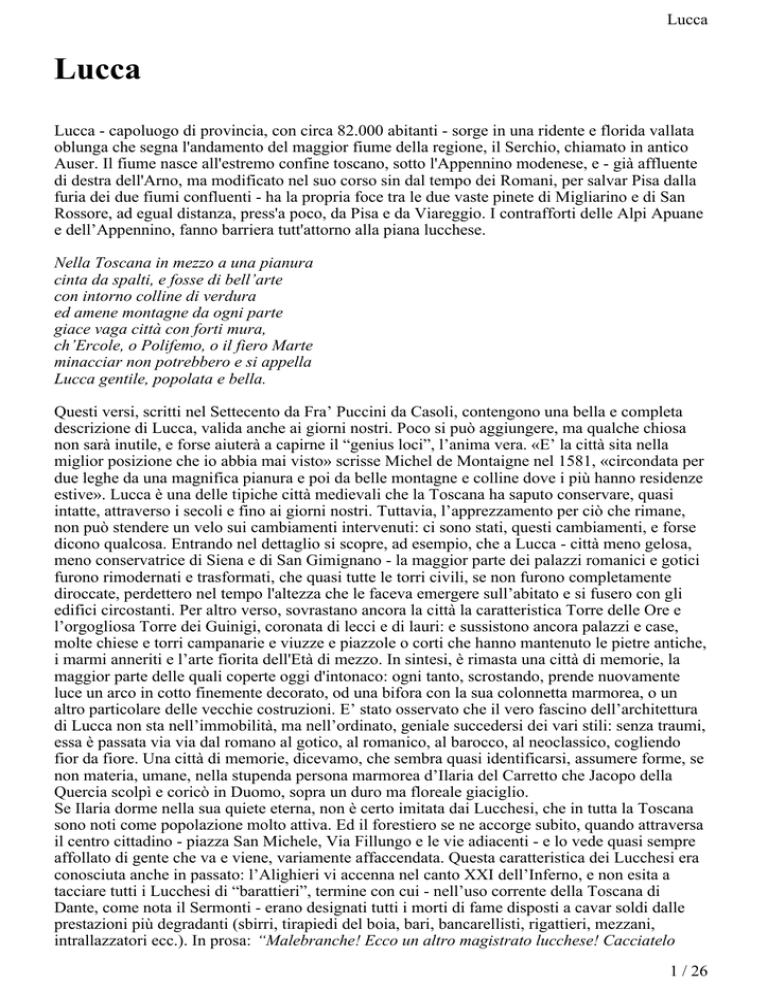 Lucca

Lucca

Lucca - capoluogo di provincia, con circa 82.000 abitanti - sorge in una ridente e florida vallata oblunga che segna l'andamento del maggior fiume della regione, il Serchio, chiamato in antico Auser. Il fiume nasce all'estremo confine toscano, sotto l'Appennino modenese, e - già affluente di destra dell'Arno, ma modificato nel suo corso sin dal tempo dei Romani, per salvar Pisa dalla furia dei due fiumi confluenti - ha la propria foce tra le due vaste pinete di Migliarino e di San Rossore, ad egual distanza, press'a poco, da Pisa e da Viareggio. I contrafforti delle Alpi Apuane e dell'Appennino, fanno barriera tutt'attorno alla piana lucchese.

Nella Toscana in mezzo a una pianura
cinta da spalti, e fosse di bell'arte
con intorno colline di verdura
ed amene montagne da ogni parte
giace vaga città con forti mura,
ch'Ercole, o Polifemo, o il fiero Marte
minacciar non potrebbero e si appella
Lucca gentile, popolata e bella.

Questi versi, scritti nel Settecento da Fra' Puccini da Casoli, contengono una bella e completa descrizione di Lucca, valida anche ai giorni nostri. Poco si può aggiungere, ma qualche chiosa non sarà inutile, e forse aiuterà a capirne il "genius loci", l'anima vera. «E' la città sita nella miglior posizione che io abbia mai visto» scrisse Michel de Montaigne nel 1581, «circondata per due leghe da una magnifica pianura e poi da belle montagne e colline dove i più hanno residenze estive». Lucca è una delle tipiche città medievali che la Toscana ha saputo conservare, quasi intatte, attraverso i secoli e fino ai giorni nostri. Tuttavia, l'apprezzamento per ciò che rimane, non può stendere un velo sui cambiamenti intervenuti: ci sono stati, questi cambiamenti, e forse dicono qualcosa. Entrando nel dettaglio si scopre, ad esempio, che a Lucca - città meno gelosa, meno conservatrice di Siena e di San Gimignano - la maggior parte dei palazzi romanici e gotici furono rimodernati e trasformati, che quasi tutte le torri civili, se non furono completamente diroccate, perdettero nel tempo l'altezza che le faceva emergere sull'abitato e si fusero con gli edifici circostanti. Per altro verso, sovrastano ancora la città la caratteristica Torre delle Ore e l'orgogliosa Torre dei Guinigi, coronata di lecci e di lauri: e sussistono ancora palazzi e case, molte chiese e torri campanarie e viuzze e piazzole o corti che hanno mantenuto le pietre antiche, i marmi anneriti e l'arte fiorita dell'Età di mezzo. In sintesi, è rimasta una città di memorie, la maggior parte delle quali coperte oggi d'intonaco: ogni tanto, scrostando, prende nuovamente luce un arco in cotto finemente decorato, od una bifora con la sua colonnetta marmorea, o un altro particolare delle vecchie costruzioni. E' stato osservato che il vero fascino dell'architettura di Lucca non sta nell'immobilità, ma nell'ordinato, geniale succedersi dei vari stili: senza traumi, essa è passata via via dal romano al gotico, al romanico, al barocco, al neoclassico, cogliendo fior da fiore. Una città di memorie, dicevamo, che sembra quasi identificarsi, assumere forme, se non materia, umane, nella stupenda persona marmorea d'Ilaria del Carretto che Jacopo della Quercia scolpì e coricò in Duomo, sopra un duro ma floreale giaciglio.
Se Ilaria dorme nella sua quiete eterna, non è certo imitata dai Lucchesi, che in tutta la Toscana sono noti come popolazione molto attiva. Ed il forestiero se ne accorge subito, quando attraversa il centro cittadino - piazza San Michele, Via Fillungo e le vie adiacenti - e lo vede quasi sempre affollato di gente che va e viene, variamente affaccendata. Questa caratteristica dei Lucchesi era conosciuta anche in passato: l'Alighieri vi accenna nel canto XXI dell'Inferno, e non esita a tacciare tutti i Lucchesi di "barattieri", termine con cui - nell'uso corrente della Toscana di Dante, come nota il Sermonti - erano designati tutti i morti di fame disposti a cavar soldi dalle prestazioni più degradanti (sbirri, tirapiedi del boia, bari, bancarellisti, rigattieri, mezzani, intrallazzatori ecc.). In prosa: "Malebranche! Ecco un altro magistrato lucchese! Cacciatelo

1 / 26